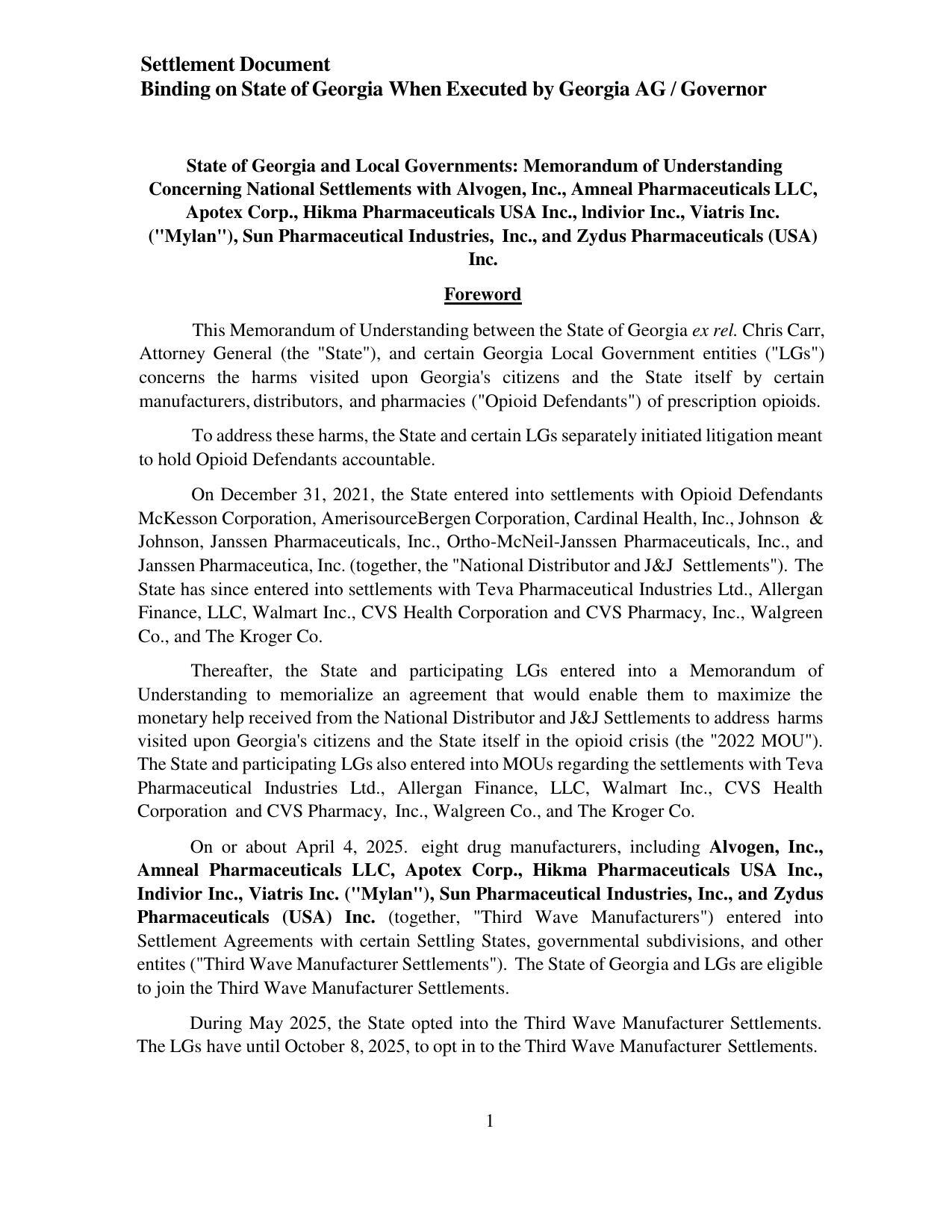 Settlement Document
Binding on State of Georgia When Executed by Georgia AG / Governor

State of Georgia and Local Governments: Memorandum of Understanding Concerning National Settlements with Alvogen, Inc., Amneal Pharmaceuticals LLC, Apotex Corp., Hikma Pharmaceuticals USA Inc., lndivior Inc., Viatris Inc. ("Mylan"), Sun Pharmaceutical Industries, Inc., and Zydus Pharmaceuticals (USA) Inc.

Foreword

This Memorandum of Understanding between the State of Georgia ex rel. Chris Carr, Attorney General (the "State"), and certain Georgia Local Government entities ("LGs") concerns the harms visited upon Georgia's citizens and the State itself by certain manufacturers, distributors, and pharmacies ("Opioid Defendants") of prescription opioids.

To address these harms, the State and certain LGs separately initiated litigation meant to hold Opioid Defendants accountable.

On December 31, 2021, the State entered into settlements with Opioid Defendants McKesson Corporation, AmerisourceBergen Corporation, Cardinal Health, Inc., Johnson & Johnson, Janssen Pharmaceuticals, Inc., Ortho-McNeil-Janssen Pharmaceuticals, Inc., and Janssen Pharmaceutica, Inc. (together, the "National Distributor and J&J Settlements"). The State has since entered into settlements with Teva Pharmaceutical Industries Ltd., Allergan Finance, LLC, Walmart Inc., CVS Health Corporation and CVS Pharmacy, Inc., Walgreen Co., and The Kroger Co.

Thereafter, the State and participating LGs entered into a Memorandum of Understanding to memorialize an agreement that would enable them to maximize the monetary help received from the National Distributor and J&J Settlements to address harms visited upon Georgia's citizens and the State itself in the opioid crisis (the "2022 MOU"). The State and participating LGs also entered into MOUs regarding the settlements with Teva Pharmaceutical Industries Ltd., Allergan Finance, LLC, Walmart Inc., CVS Health Corporation and CVS Pharmacy, Inc., Walgreen Co., and The Kroger Co.

On or about April 4, 2025. eight drug manufacturers, including Alvogen, Inc., Amneal Pharmaceuticals LLC, Apotex Corp., Hikma Pharmaceuticals USA Inc., Indivior Inc., Viatris Inc. ("Mylan"), Sun Pharmaceutical Industries, Inc., and Zydus Pharmaceuticals (USA) Inc. (together, "Third Wave Manufacturers") entered into Settlement Agreements with certain Settling States, governmental subdivisions, and other entites ("Third Wave Manufacturer Settlements"). The State of Georgia and LGs are eligible to join the Third Wave Manufacturer Settlements.

During May 2025, the State opted into the Third Wave Manufacturer Settlements. The LGs have until October 8, 2025, to opt in to the Third Wave Manufacturer Settlements.

1